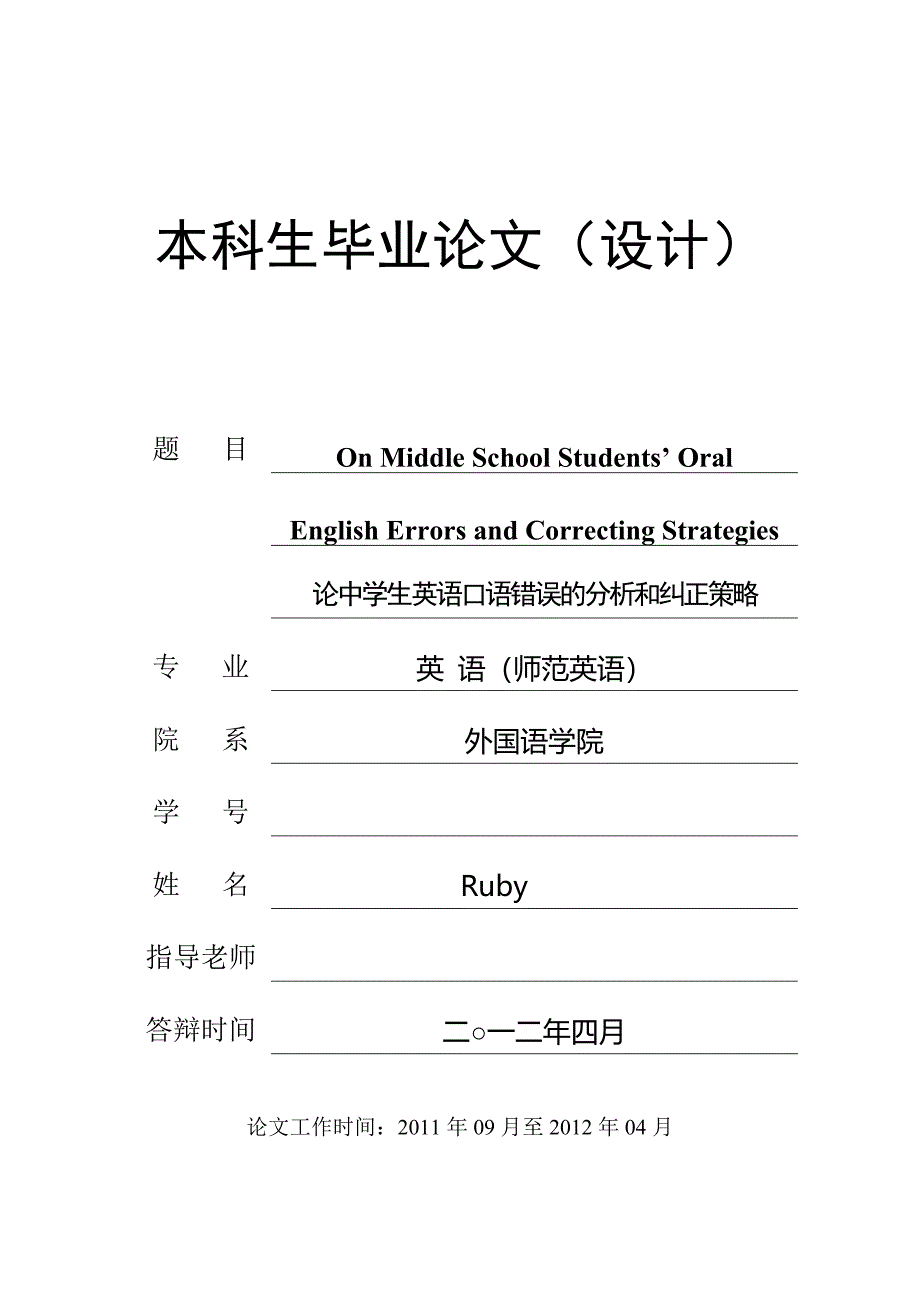 本科生毕业论文（设计）

题　目 On Middle School Students’ Oral English Errors and Correcting Strategies

论中学生英语口语错误的分析和纠正策略

专　业 英 语（师范英语）

院　系 外国语学院

学　号

姓　名 Ruby

指导老师

答辩时间 二○一二年四月

论文工作时间：2011 年 09 月至 2012 年 04 月